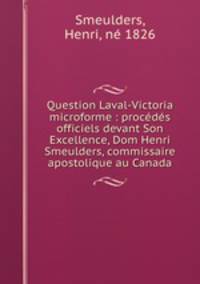 Smeulders, Henri, né 1826

Question Laval-Victoria microforme : procédés officiels devant Son Excellence, Dom Henri Smeulders, commissaire apostolique au Canada